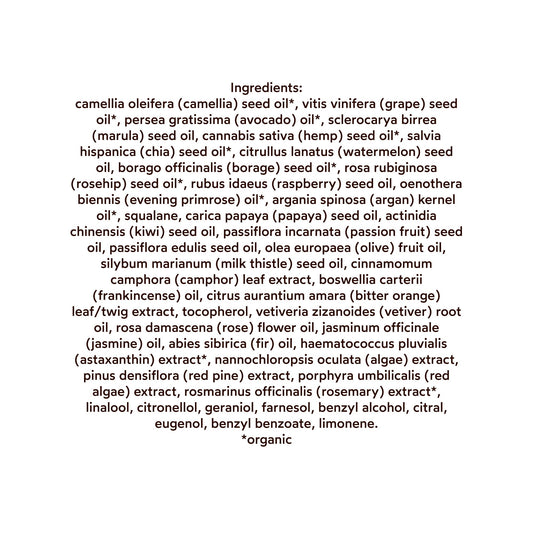 Ingredients:
camellia oleifera (camellia) seed oil*, vitis vinifera (grape) seed oil*, persea gratissima (avocado) oil*, sclerocarya birrea (marula) seed oil, cannabis sativa (hemp) seed oil*, salvia hispanica (chia) seed oil*, citrullus lanatus (watermelon) seed oil, borago officinalis (borage) seed oil*, rosa rubiginosa (rosehip) seed oil*, rubus idaeus (raspberry) seed oil, oenothera biennis (evening primrose) oil*, argania spinosa (argan) kernel oil*, squalane, carica papaya (papaya) seed oil, actinidia chinensis (kiwi) seed oil, passiflora incarnata (passion fruit) seed oil, passiflora edulis seed oil, olea europaea (olive) fruit oil, silybum marianum (milk thistle) seed oil, cinnamomum camphora (camphor) leaf extract, boswellia carterii (frankincense) oil, citrus aurantium amara (bitter orange) leaf/twig extract, tocopherol, vetiveria zizanoides (vetiver) root oil, rosa damascena (rose) flower oil, jasminum officinale (jasmine) oil, abies sibirica (fir) oil, haematococcus pluvialis (astaxanthin) extract*, nannochloropsis oculata (algae) extract, pinus densiflora (red pine) extract, porphyra umbilicalis (red algae) extract, rosmarinus officinalis (rosemary) extract*, linalool, citronellol, geraniol, farnesol, benzyl alcohol, citral, eugenol, benzyl benzoate, limonene.
*organic